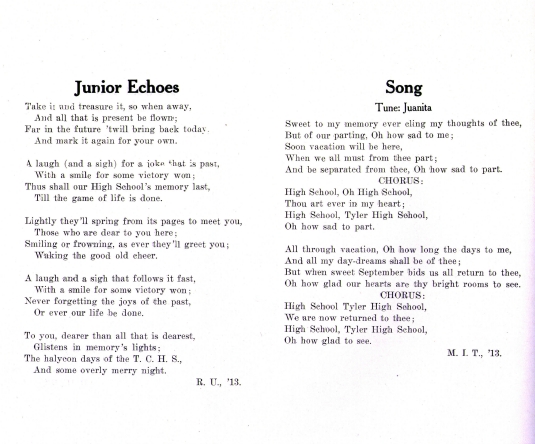 Junior Echoes

Take it and treasure it, so when away,
And all that is present be flown;
Far in the future 'twill bring back today.
And mark it again for your own.

A laugh (and a sigh) for a joke that is past,
With a smile for some victory won;
Thus shall our High School's memory last,
Till the game of life is done.

Lightly they'll spring from its pages to meet you,
Those who are dear to you here;
Smiling or frowning, as ever they'll greet you;
Waking the good old cheer.

A laugh and a sigh that follows it fast,
With a smile for some victory won;
Never forgetting the joys of the past,
Or ever our life be done.

To you, dearer than all that is dearest,
Glistens in memory's lights;
The halycon days of the T. C. H. S.,
And some overly merry night.

R. U., '13.

Song

Tune: Juanita

Sweet to my memory ever cling my thoughts of thee,
But of our parting, Oh how sad to me;
Soon vacation will be here,
When we all must from thee part;
And be separated from thee, Oh how sad to part.
CHORUS:
High School, Oh High School,
Thou art ever in my heart;
High School, Tyler High School,
Oh how sad to part.

All through vacation, Oh how long the days to me,
And all my day-dreams shall be of thee;
But when sweet September bids us all return to thee,
Oh how glad our hearts are thy bright rooms to see.
CHORUS:
High School Tyler High School,
We are now returned to thee;
High School, Tyler High School,
Oh how glad to see.

M. I. T., '13.